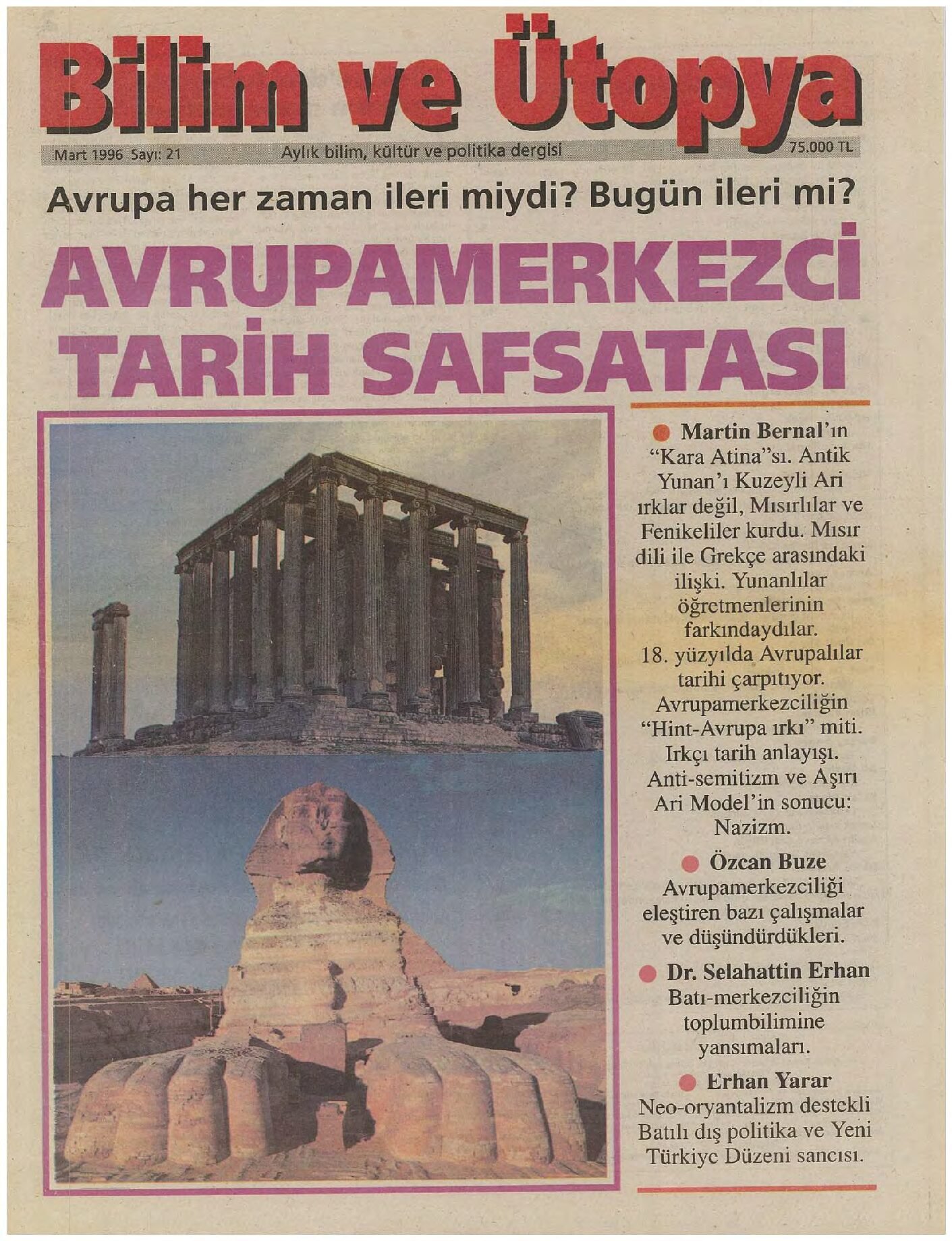 Bilim ve Ütopya

Mart 1996 Sayı: 21 Aylık bilim, kültür ve politika dergisi 75.000 TL

Avrupa her zaman ileri miydi? Bugün ileri mi?

AVRUPAMERKEZCİ TARİH SAFSATASI

Martin Bernal'ın "Kara Atina"sı. Antik Yunan'ı Kuzeyli Ari ırklar değil, Mısırlılar ve Fenikeliler kurdu. Mısır dili ile Grekçe arasındaki ilişki. Yunanlılar öğretmenlerinin farkındaydılar. 18. yüzyılda Avrupalılar tarihi çarpıtıyor. Avrupamerkezciliğin "Hint-Avrupa ırkı" miti. Irkçı tarih anlayışı. Anti-semitizm ve Aşırı Ari Model'in sonucu: Nazizm.

Özcan Buze
Avrupamerkezciliği eleştiren bazı çalışmalar ve düşündürdükleri.

Dr. Selahattin Erhan
Batı-merkezciliğin toplumbilimine yansımaları.

Erhan Yarar
Neo-oryantalizm destekli Batılı dış politika ve Yeni Türkiyc Düzeni sancısı.